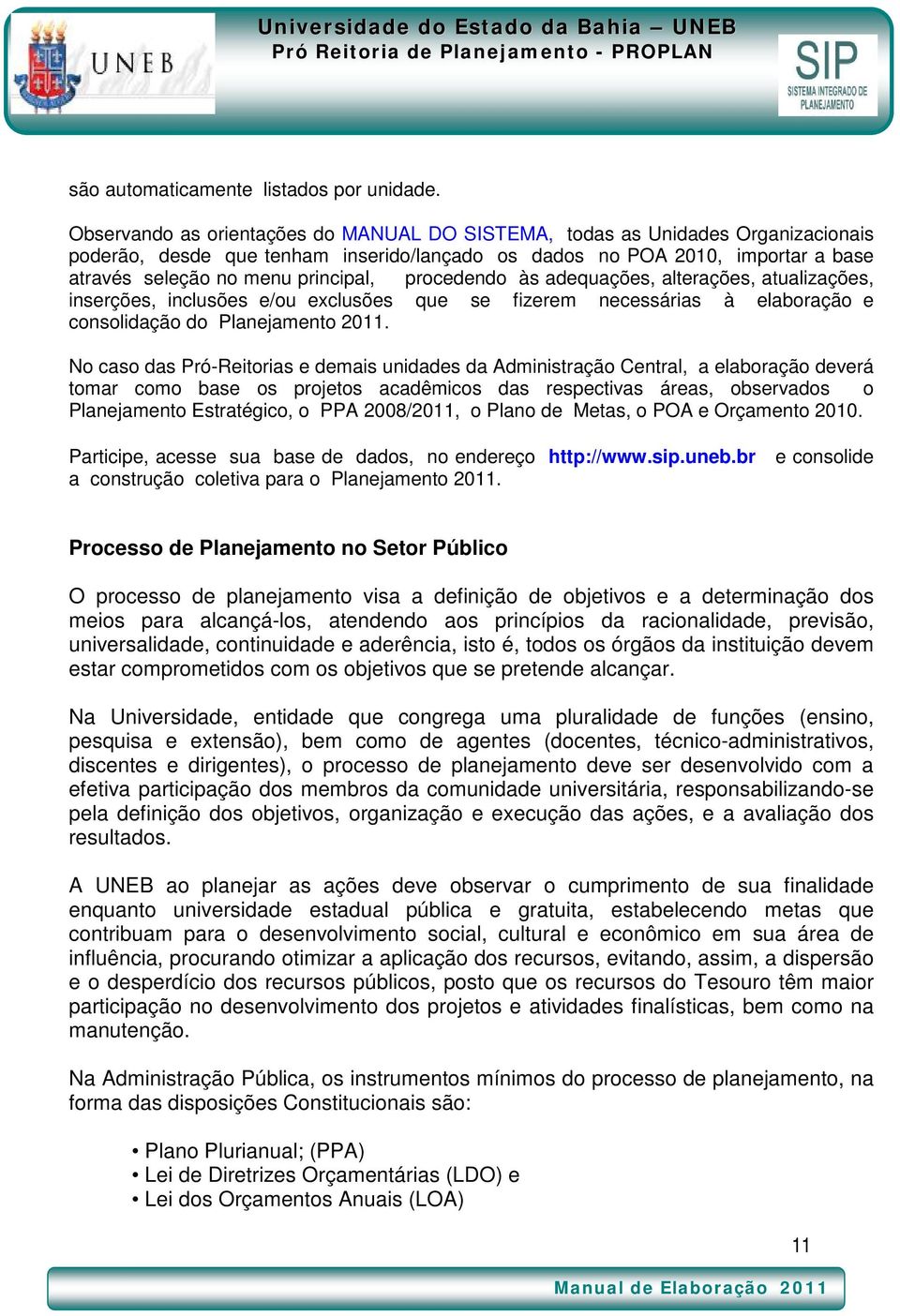 UNEB

Universidade do Estado da Bahia – UNEB
Pró Reitoria de Planejamento - PROPLAN

SIP
SISTEMA INTEGRADO DE PLANEJAMENTO

são automaticamente listados por unidade.

Observando as orientações do MANUAL DO SISTEMA, todas as Unidades Organizacionais poderão, desde que tenham inserido/lançado os dados no POA 2010, importar a base através seleção no menu principal, procedendo às adequações, alterações, atualizações, inserções, inclusões e/ou exclusões que se fizerem necessárias à elaboração e consolidação do Planejamento 2011.

No caso das Pró-Reitorias e demais unidades da Administração Central, a elaboração deverá tomar como base os projetos acadêmicos das respectivas áreas, observados o Planejamento Estratégico, o PPA 2008/2011, o Plano de Metas, o POA e Orçamento 2010.

Participe, acesse sua base de dados, no endereço http://www.sip.uneb.br e consolide a construção coletiva para o Planejamento 2011.

Processo de Planejamento no Setor Público

O processo de planejamento visa a definição de objetivos e a determinação dos meios para alcançá-los, atendendo aos princípios da racionalidade, previsão, universalidade, continuidade e aderência, isto é, todos os órgãos da instituição devem estar comprometidos com os objetivos que se pretende alcançar.

Na Universidade, entidade que congrega uma pluralidade de funções (ensino, pesquisa e extensão), bem como de agentes (docentes, técnico-administrativos, discentes e dirigentes), o processo de planejamento deve ser desenvolvido com a efetiva participação dos membros da comunidade universitária, responsabilizando-se pela definição dos objetivos, organização e execução das ações, e a avaliação dos resultados.

A UNEB ao planejar as ações deve observar o cumprimento de sua finalidade enquanto universidade estadual pública e gratuita, estabelecendo metas que contribuam para o desenvolvimento social, cultural e econômico em sua área de influência, procurando otimizar a aplicação dos recursos, evitando, assim, a dispersão e o desperdício dos recursos públicos, posto que os recursos do Tesouro têm maior participação no desenvolvimento dos projetos e atividades finalísticas, bem como na manutenção.

Na Administração Pública, os instrumentos mínimos do processo de planejamento, na forma das disposições Constitucionais são:

• Plano Plurianual; (PPA)
• Lei de Diretrizes Orçamentárias (LDO) e
• Lei dos Orçamentos Anuais (LOA)

11

Manual de Elaboração 2011